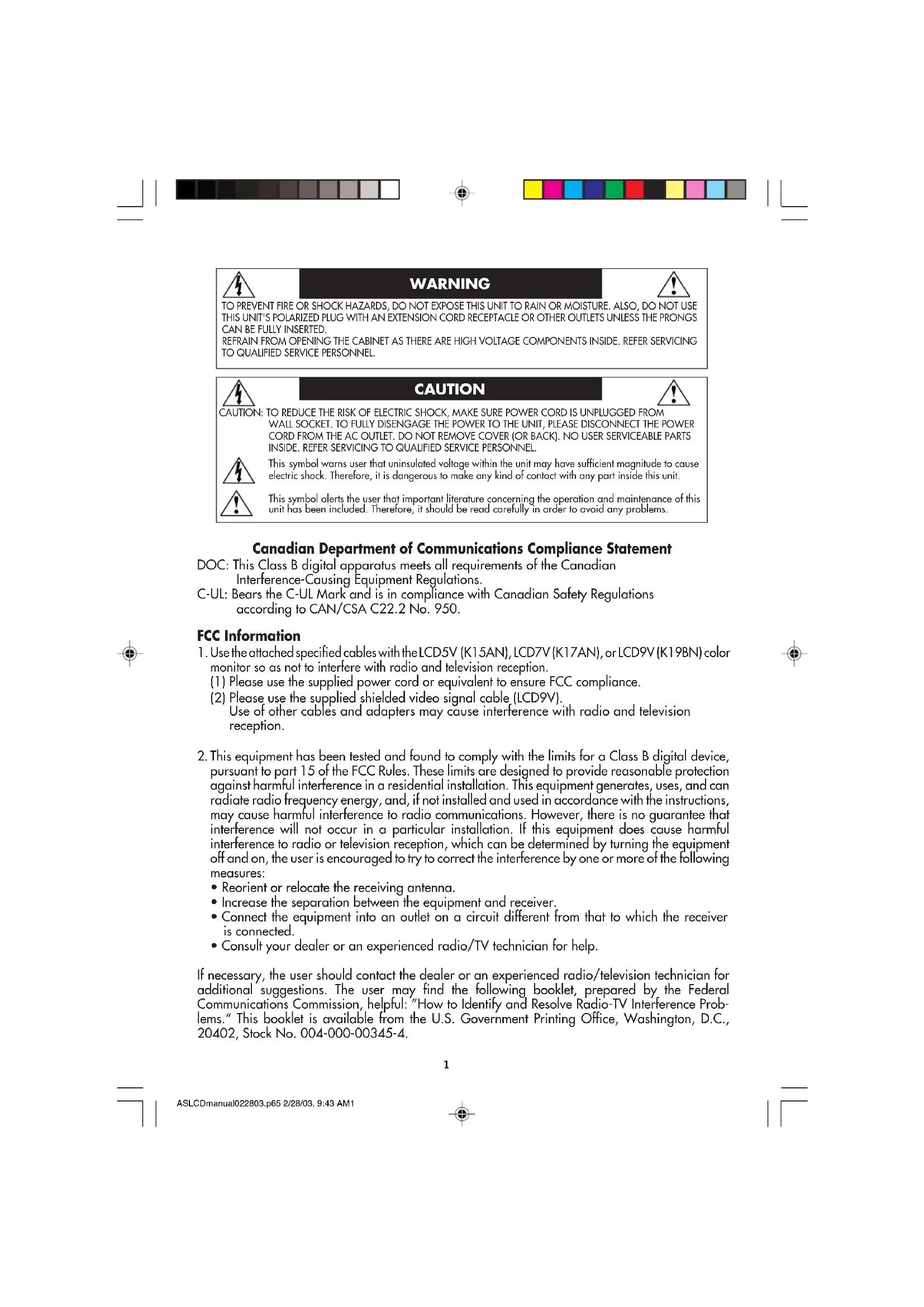 WARNING

TO PREVENT FIRE OR SHOCK HAZARDS, DO NOT EXPOSE THIS UNIT TO RAIN OR MOISTURE. ALSO, DO NOT USE THIS UNIT'S POLARIZED PLUG WITH AN EXTENSION CORD RECEPTACLE OR OTHER OUTLETS UNLESS THE PRONGS CAN BE FULLY INSERTED.
REFRAIN FROM OPENING THE CABINET AS THERE ARE HIGH VOLTAGE COMPONENTS INSIDE. REFER SERVICING TO QUALIFIED SERVICE PERSONNEL.

CAUTION

CAUTION: TO REDUCE THE RISK OF ELECTRIC SHOCK, MAKE SURE POWER CORD IS UNPLUGGED FROM WALL SOCKET. TO FULLY DISENGAGE THE POWER TO THE UNIT, PLEASE DISCONNECT THE POWER CORD FROM THE AC OUTLET. DO NOT REMOVE COVER (OR BACK). NO USER SERVICEABLE PARTS INSIDE. REFER SERVICING TO QUALIFIED SERVICE PERSONNEL.

This symbol warns user that uninsulated voltage within the unit may have sufficient magnitude to cause electric shock. Therefore, it is dangerous to make any kind of contact with any part inside this unit.

This symbol alerts the user that important literature concerning the operation and maintenance of this unit has been included. Therefore, it should be read carefully in order to avoid any problems.

Canadian Department of Communications Compliance Statement

DOC: This Class B digital apparatus meets all requirements of the Canadian Interference-Causing Equipment Regulations.
C-UL: Bears the C-UL Mark and is in compliance with Canadian Safety Regulations according to CAN/CSA C22.2 No. 950.

FCC Information

1. Use the attached specified cables with the LCD5V (K15AN), LCD7V (K17AN), or LCD9V (K19BN) color monitor so as not to interfere with radio and television reception.
(1) Please use the supplied power cord or equivalent to ensure FCC compliance.
(2) Please use the supplied shielded video signal cable (LCD9V).
Use of other cables and adapters may cause interference with radio and television reception.

2. This equipment has been tested and found to comply with the limits for a Class B digital device, pursuant to part 15 of the FCC Rules. These limits are designed to provide reasonable protection against harmful interference in a residential installation. This equipment generates, uses, and can radiate radio frequency energy, and, if not installed and used in accordance with the instructions, may cause harmful interference to radio communications. However, there is no guarantee that interference will not occur in a particular installation. If this equipment does cause harmful interference to radio or television reception, which can be determined by turning the equipment off and on, the user is encouraged to try to correct the interference by one or more of the following measures:
• Reorient or relocate the receiving antenna.
• Increase the separation between the equipment and receiver.
• Connect the equipment into an outlet on a circuit different from that to which the receiver is connected.
• Consult your dealer or an experienced radio/TV technician for help.

If necessary, the user should contact the dealer or an experienced radio/television technician for additional suggestions. The user may find the following booklet, prepared by the Federal Communications Commission, helpful: "How to Identify and Resolve Radio-TV Interference Problems." This booklet is available from the U.S. Government Printing Office, Washington, D.C., 20402, Stock No. 004-000-00345-4.

1

ASLCDmanual022803.p65 2/28/03, 9:43 AM1